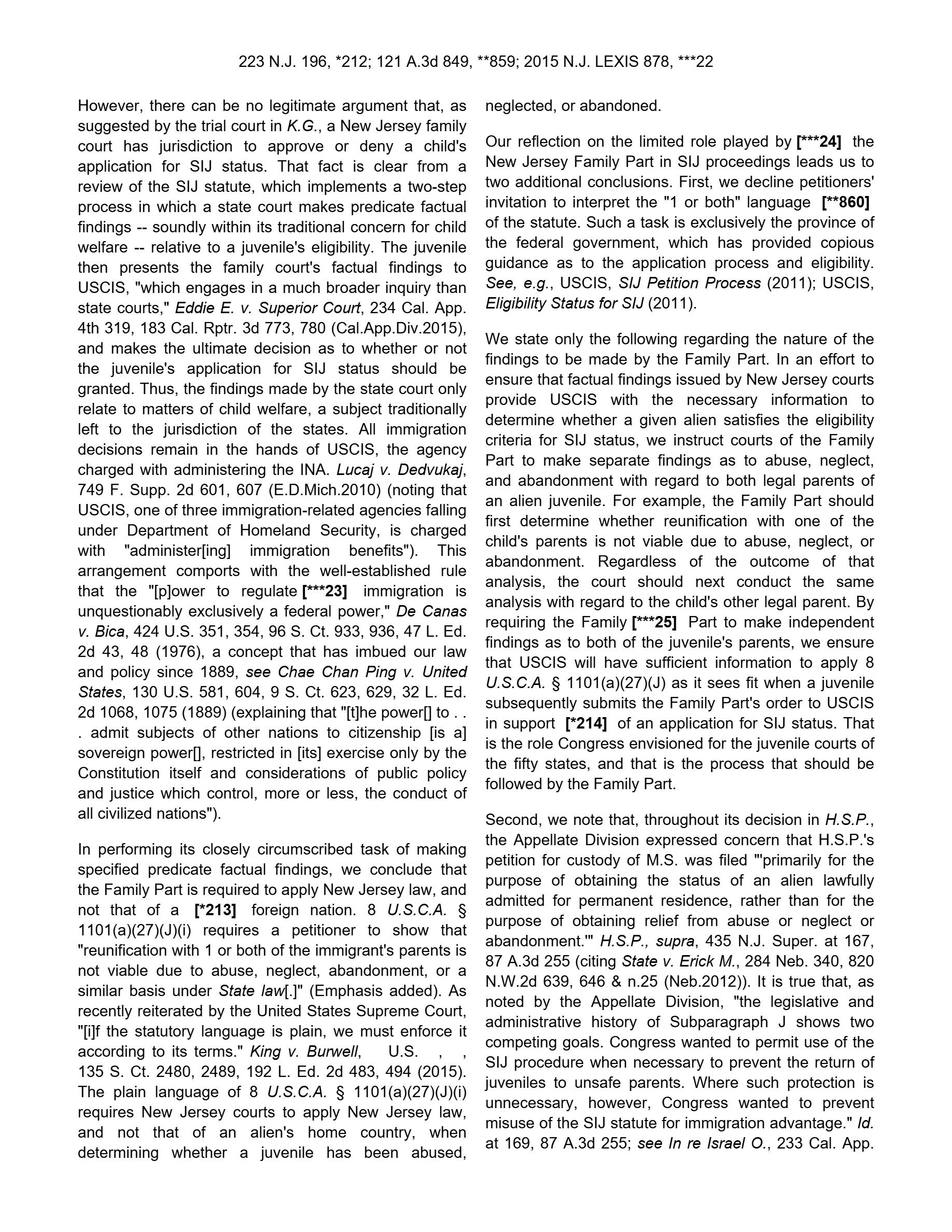 223 N.J. 196, *212; 121 A.3d 849, **859; 2015 N.J. LEXIS 878, ***22

However, there can be no legitimate argument that, as suggested by the trial court in K.G., a New Jersey family court has jurisdiction to approve or deny a child's application for SIJ status. That fact is clear from a review of the SIJ statute, which implements a two-step process in which a state court makes predicate factual findings -- soundly within its traditional concern for child welfare -- relative to a juvenile's eligibility. The juvenile then presents the family court's factual findings to USCIS, "which engages in a much broader inquiry than state courts," Eddie E. v. Superior Court, 234 Cal. App. 4th 319, 183 Cal. Rptr. 3d 773, 780 (Cal.App.Div.2015), and makes the ultimate decision as to whether or not the juvenile's application for SIJ status should be granted. Thus, the findings made by the state court only relate to matters of child welfare, a subject traditionally left to the jurisdiction of the states. All immigration decisions remain in the hands of USCIS, the agency charged with administering the INA. Lucaj v. Dedvukaj, 749 F. Supp. 2d 601, 607 (E.D.Mich.2010) (noting that USCIS, one of three immigration-related agencies falling under Department of Homeland Security, is charged with "administer[ing] immigration benefits"). This arrangement comports with the well-established rule that the "[p]ower to regulate [***23] immigration is unquestionably exclusively a federal power," De Canas v. Bica, 424 U.S. 351, 354, 96 S. Ct. 933, 936, 47 L. Ed. 2d 43, 48 (1976), a concept that has imbued our law and policy since 1889, see Chae Chan Ping v. United States, 130 U.S. 581, 604, 9 S. Ct. 623, 629, 32 L. Ed. 2d 1068, 1075 (1889) (explaining that "[t]he power[] to . . . admit subjects of other nations to citizenship [is a] sovereign power[], restricted in [its] exercise only by the Constitution itself and considerations of public policy and justice which control, more or less, the conduct of all civilized nations").

In performing its closely circumscribed task of making specified predicate factual findings, we conclude that the Family Part is required to apply New Jersey law, and not that of a [*213] foreign nation. 8 U.S.C.A. § 1101(a)(27)(J)(i) requires a petitioner to show that "reunification with 1 or both of the immigrant's parents is not viable due to abuse, neglect, abandonment, or a similar basis under State law[.]" (Emphasis added). As recently reiterated by the United States Supreme Court, "[i]f the statutory language is plain, we must enforce it according to its terms." King v. Burwell, U.S. , , 135 S. Ct. 2480, 2489, 192 L. Ed. 2d 483, 494 (2015). The plain language of 8 U.S.C.A. § 1101(a)(27)(J)(i) requires New Jersey courts to apply New Jersey law, and not that of an alien's home country, when determining whether a juvenile has been abused, neglected, or abandoned.

Our reflection on the limited role played by [***24] the New Jersey Family Part in SIJ proceedings leads us to two additional conclusions. First, we decline petitioners' invitation to interpret the "1 or both" language [**860] of the statute. Such a task is exclusively the province of the federal government, which has provided copious guidance as to the application process and eligibility. See, e.g., USCIS, SIJ Petition Process (2011); USCIS, Eligibility Status for SIJ (2011).

We state only the following regarding the nature of the findings to be made by the Family Part. In an effort to ensure that factual findings issued by New Jersey courts provide USCIS with the necessary information to determine whether a given alien satisfies the eligibility criteria for SIJ status, we instruct courts of the Family Part to make separate findings as to abuse, neglect, and abandonment with regard to both legal parents of an alien juvenile. For example, the Family Part should first determine whether reunification with one of the child's parents is not viable due to abuse, neglect, or abandonment. Regardless of the outcome of that analysis, the court should next conduct the same analysis with regard to the child's other legal parent. By requiring the Family [***25] Part to make independent findings as to both of the juvenile's parents, we ensure that USCIS will have sufficient information to apply 8 U.S.C.A. § 1101(a)(27)(J) as it sees fit when a juvenile subsequently submits the Family Part's order to USCIS in support [*214] of an application for SIJ status. That is the role Congress envisioned for the juvenile courts of the fifty states, and that is the process that should be followed by the Family Part.

Second, we note that, throughout its decision in H.S.P., the Appellate Division expressed concern that H.S.P.'s petition for custody of M.S. was filed "'primarily for the purpose of obtaining the status of an alien lawfully admitted for permanent residence, rather than for the purpose of obtaining relief from abuse or neglect or abandonment.'" H.S.P., supra, 435 N.J. Super. at 167, 87 A.3d 255 (citing State v. Erick M., 284 Neb. 340, 820 N.W.2d 639, 646 & n.25 (Neb.2012)). It is true that, as noted by the Appellate Division, "the legislative and administrative history of Subparagraph J shows two competing goals. Congress wanted to permit use of the SIJ procedure when necessary to prevent the return of juveniles to unsafe parents. Where such protection is unnecessary, however, Congress wanted to prevent misuse of the SIJ statute for immigration advantage." Id. at 169, 87 A.3d 255; see In re Israel O., 233 Cal. App.